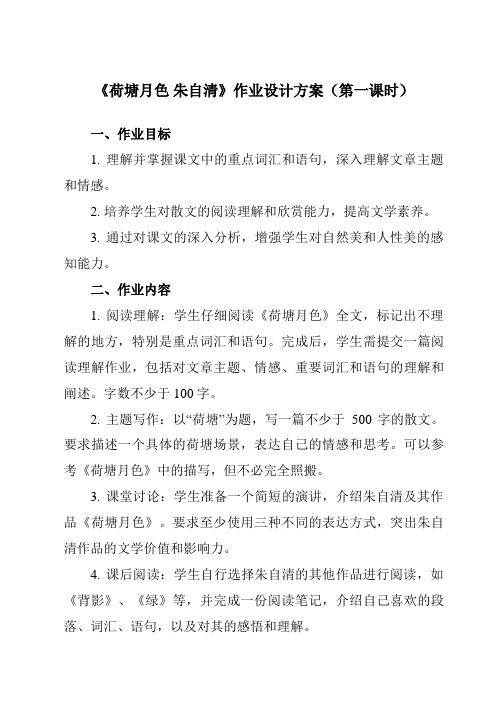 《荷塘月色 朱自清》作业设计方案（第一课时）

一、作业目标

1. 理解并掌握课文中的重点词汇和语句，深入理解文章主题和情感。

2. 培养学生对散文的阅读理解和欣赏能力，提高文学素养。

3. 通过对课文的深入分析，增强学生对自然美和人性美的感知能力。

二、作业内容

1. 阅读理解：学生仔细阅读《荷塘月色》全文，标记出不理解的地方，特别是重点词汇和语句。完成后，学生需提交一篇阅读理解作业，包括对文章主题、情感、重要词汇和语句的理解和阐述。字数不少于 100 字。

2. 主题写作：以“荷塘”为题，写一篇不少于 500 字的散文。要求描述一个具体的荷塘场景，表达自己的情感和思考。可以参考《荷塘月色》中的描写，但不必完全照搬。

3. 课堂讨论：学生准备一个简短的演讲，介绍朱自清及其作品《荷塘月色》。要求至少使用三种不同的表达方式，突出朱自清作品的文学价值和影响力。

4. 课后阅读：学生自行选择朱自清的其他作品进行阅读，如《背影》、《绿》等，并完成一份阅读笔记，介绍自己喜欢的段落、词汇、语句，以及对其的感悟和理解。